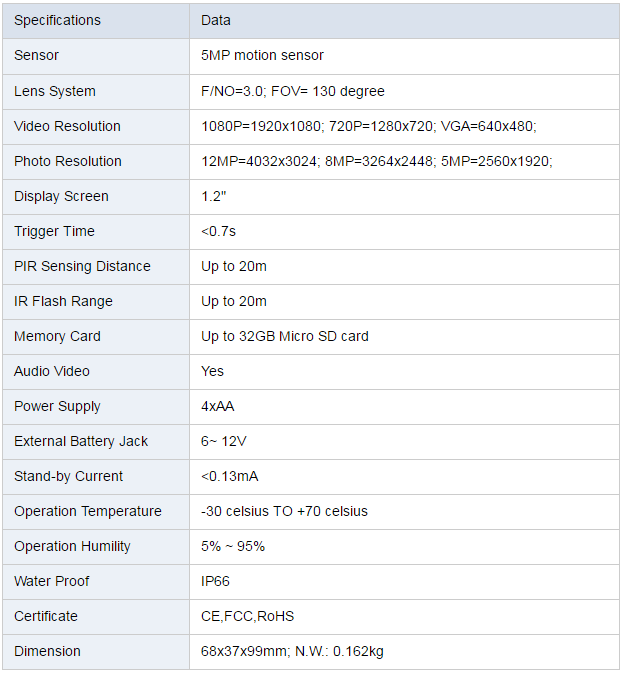 | Specifications | Data |
|---|---|
| Sensor | 5MP motion sensor |
| Lens System | F/NO=3.0; FOV= 130 degree |
| Video Resolution | 1080P=1920x1080; 720P=1280x720; VGA=640x480; |
| Photo Resolution | 12MP=4032x3024; 8MP=3264x2448; 5MP=2560x1920; |
| Display Screen | 1.2" |
| Trigger Time | <0.7s |
| PIR Sensing Distance | Up to 20m |
| IR Flash Range | Up to 20m |
| Memory Card | Up to 32GB Micro SD card |
| Audio Video | Yes |
| Power Supply | 4xAA |
| External Battery Jack | 6~ 12V |
| Stand-by Current | <0.13mA |
| Operation Temperature | -30 celsius TO +70 celsius |
| Operation Humility | 5% ~ 95% |
| Water Proof | IP66 |
| Certificate | CE,FCC,RoHS |
| Dimension | 68x37x99mm; N.W.: 0.162kg |